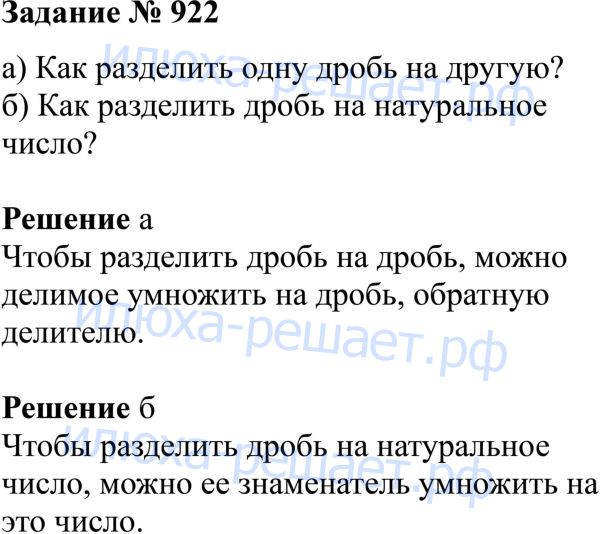 Задание № 922

а) Как разделить одну дробь на другую?
б) Как разделить дробь на натуральное число?

Решение а
Чтобы разделить дробь на дробь, можно делимое умножить на дробь, обратную делителю.

Решение б
Чтобы разделить дробь на натуральное число, можно ее знаменатель умножить на это число.

илюха-решает.рф